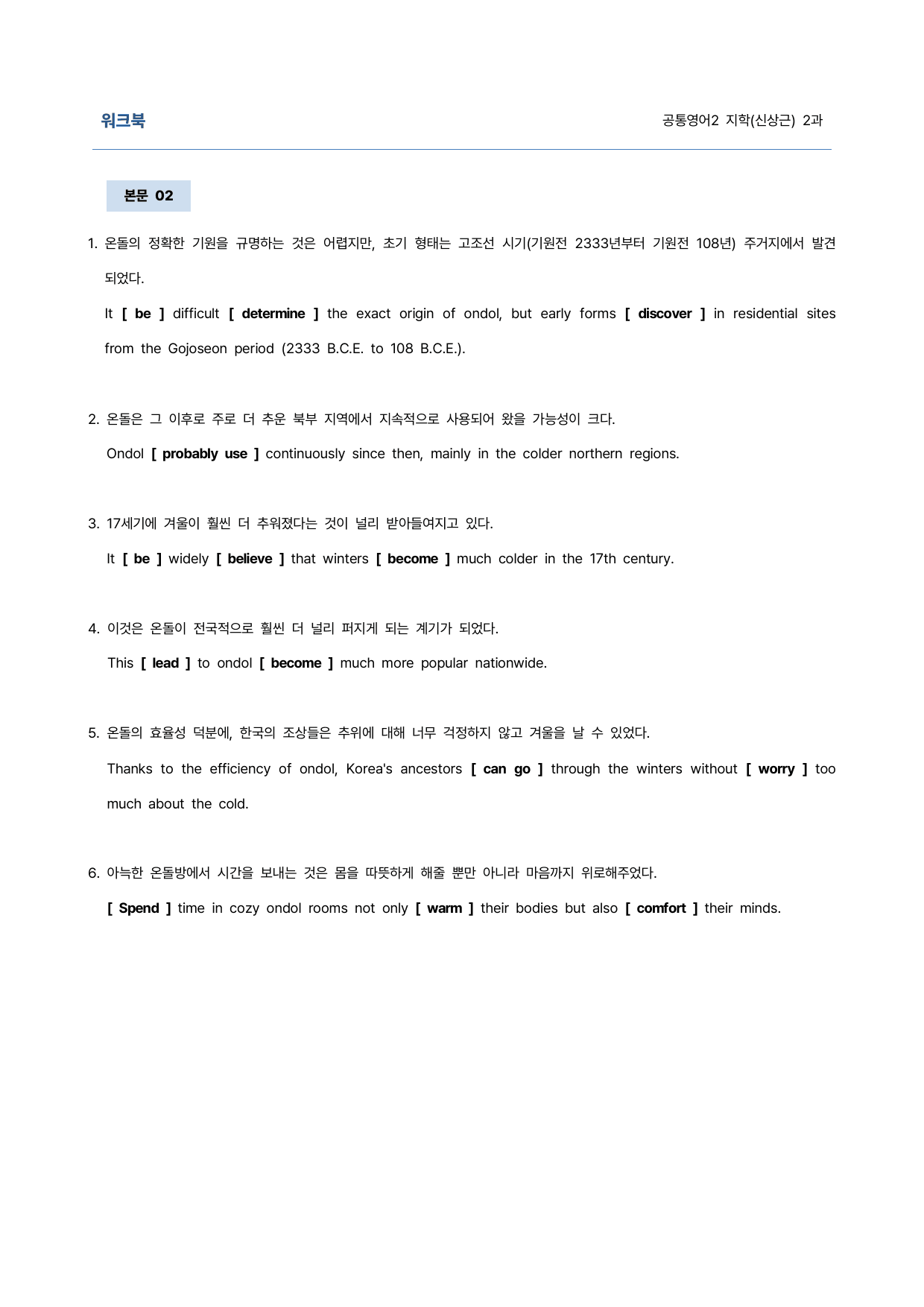 워크북

공통영어2 지학(신상근) 2과

본문 02

1. 온돌의 정확한 기원을 규명하는 것은 어렵지만, 초기 형태는 고조선 시기(기원전 2333년부터 기원전 108년) 주거지에서 발견되었다.

It [ be ] difficult [ determine ] the exact origin of ondol, but early forms [ discover ] in residential sites from the Gojoseon period (2333 B.C.E. to 108 B.C.E.).

2. 온돌은 그 이후로 주로 더 추운 북부 지역에서 지속적으로 사용되어 왔을 가능성이 크다.

Ondol [ probably use ] continuously since then, mainly in the colder northern regions.

3. 17세기에 겨울이 훨씬 더 추워졌다는 것이 널리 받아들여지고 있다.

It [ be ] widely [ believe ] that winters [ become ] much colder in the 17th century.

4. 이것은 온돌이 전국적으로 훨씬 더 널리 퍼지게 되는 계기가 되었다.

This [ lead ] to ondol [ become ] much more popular nationwide.

5. 온돌의 효율성 덕분에, 한국의 조상들은 추위에 대해 너무 걱정하지 않고 겨울을 날 수 있었다.

Thanks to the efficiency of ondol, Korea's ancestors [ can go ] through the winters without [ worry ] too much about the cold.

6. 아늑한 온돌방에서 시간을 보내는 것은 몸을 따뜻하게 해줄 뿐만 아니라 마음까지 위로해주었다.

[ Spend ] time in cozy ondol rooms not only [ warm ] their bodies but also [ comfort ] their minds.